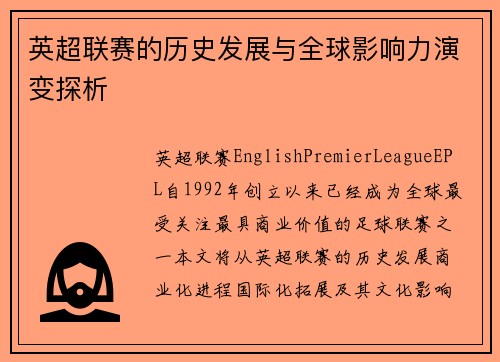 英超联赛的历史发展与全球影响力演变探析

英超联赛EnglishPremierLeagueEPL自1992年创立以来已经成为全球最受关注最具商业价值的足球联赛之一本文将从英超联赛的历史发展商业化进程国际化拓展及其文化影响